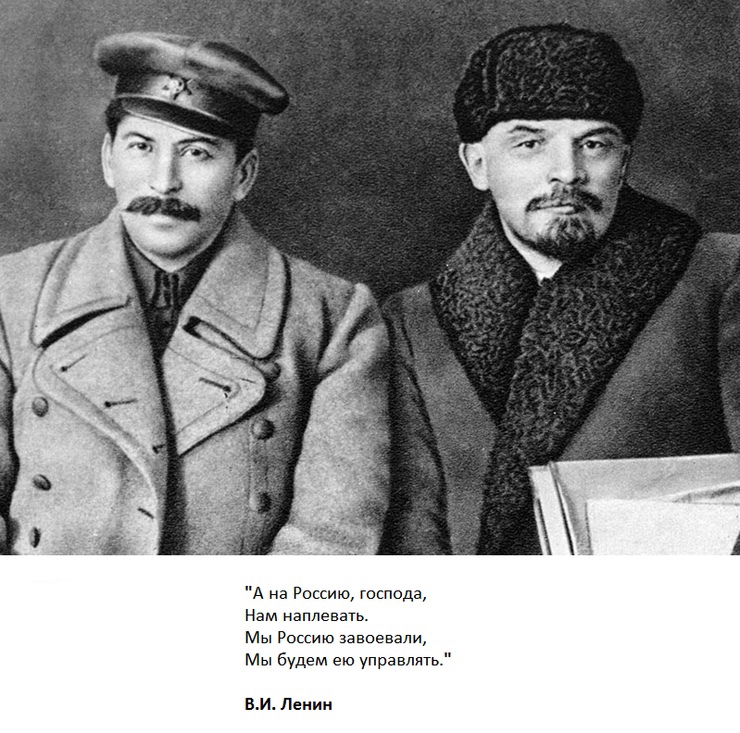 "А на Россию, господа,
Нам наплевать.
Мы Россию завоевали,
Мы будем ею управлять."

В.И. Ленин